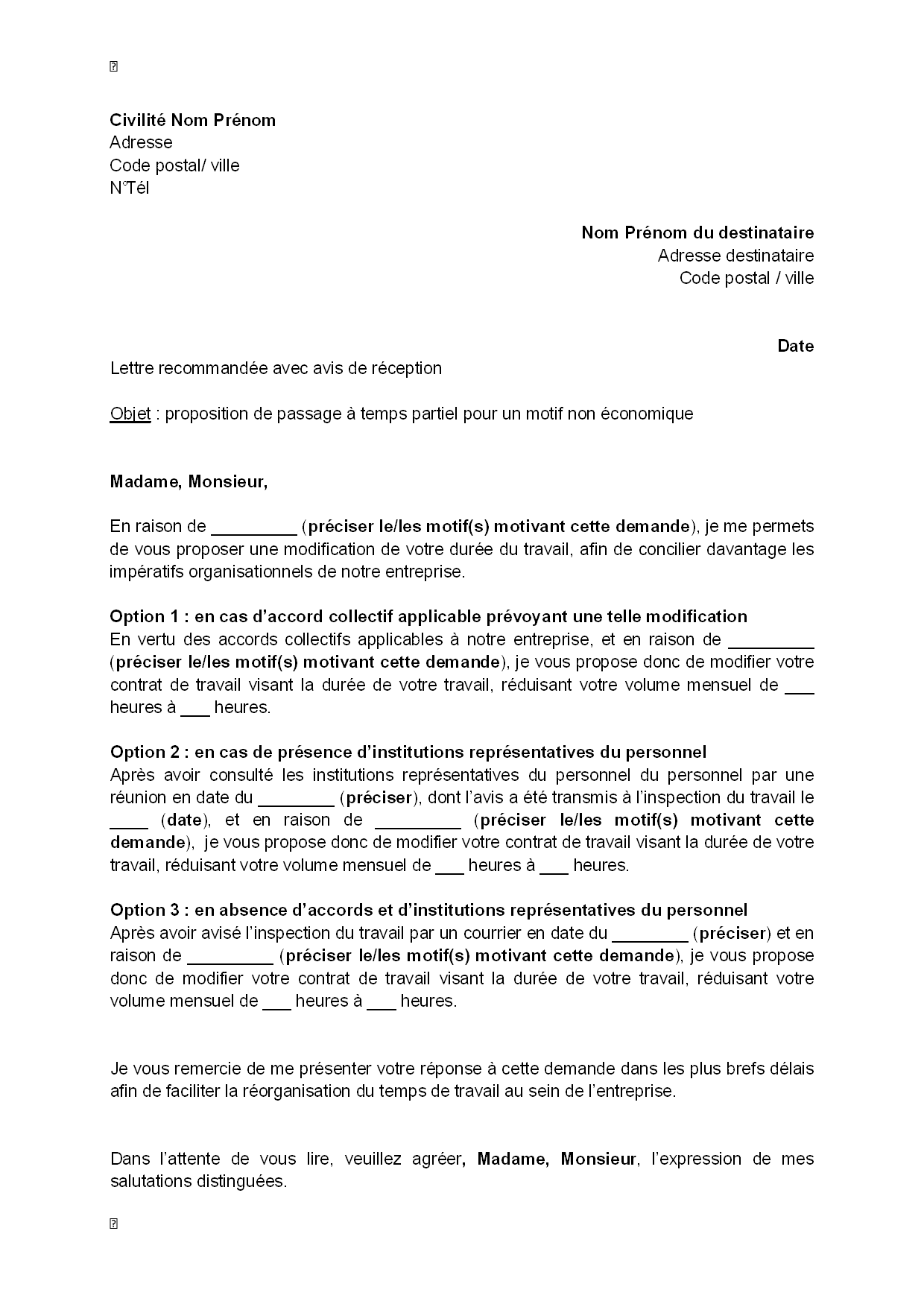 Civilité Nom Prénom
Adresse
Code postal/ ville
N°Tél

Nom Prénom du destinataire
Adresse destinataire
Code postal / ville

Date

Lettre recommandée avec avis de réception

Objet : proposition de passage à temps partiel pour un motif non économique

Madame, Monsieur,

En raison de _________ (préciser le/les motif(s) motivant cette demande), je me permets de vous proposer une modification de votre durée du travail, afin de concilier davantage les impératifs organisationnels de notre entreprise.

Option 1 : en cas d'accord collectif applicable prévoyant une telle modification
En vertu des accords collectifs applicables à notre entreprise, et en raison de _________ (préciser le/les motif(s) motivant cette demande), je vous propose donc de modifier votre contrat de travail visant la durée de votre travail, réduisant votre volume mensuel de ___ heures à ___ heures.

Option 2 : en cas de présence d'institutions représentatives du personnel
Après avoir consulté les institutions représentatives du personnel du personnel par une réunion en date du ________ (préciser), dont l'avis a été transmis à l'inspection du travail le ____ (date), et en raison de _________ (préciser le/les motif(s) motivant cette demande), je vous propose donc de modifier votre contrat de travail visant la durée de votre travail, réduisant votre volume mensuel de ___ heures à ___ heures.

Option 3 : en absence d'accords et d'institutions représentatives du personnel
Après avoir avisé l'inspection du travail par un courrier en date du ________ (préciser) et en raison de _________ (préciser le/les motif(s) motivant cette demande), je vous propose donc de modifier votre contrat de travail visant la durée de votre travail, réduisant votre volume mensuel de ___ heures à ___ heures.

Je vous remercie de me présenter votre réponse à cette demande dans les plus brefs délais afin de faciliter la réorganisation du temps de travail au sein de l'entreprise.

Dans l'attente de vous lire, veuillez agréer, Madame, Monsieur, l'expression de mes salutations distinguées.